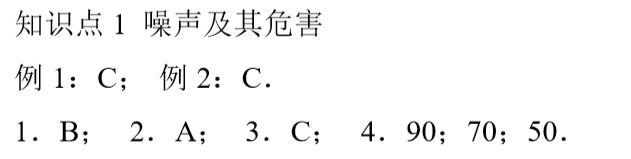 知识点 1 噪声及其危害

例 1：C； 例 2：C．

1．B； 2．A； 3．C； 4．90；70；50．